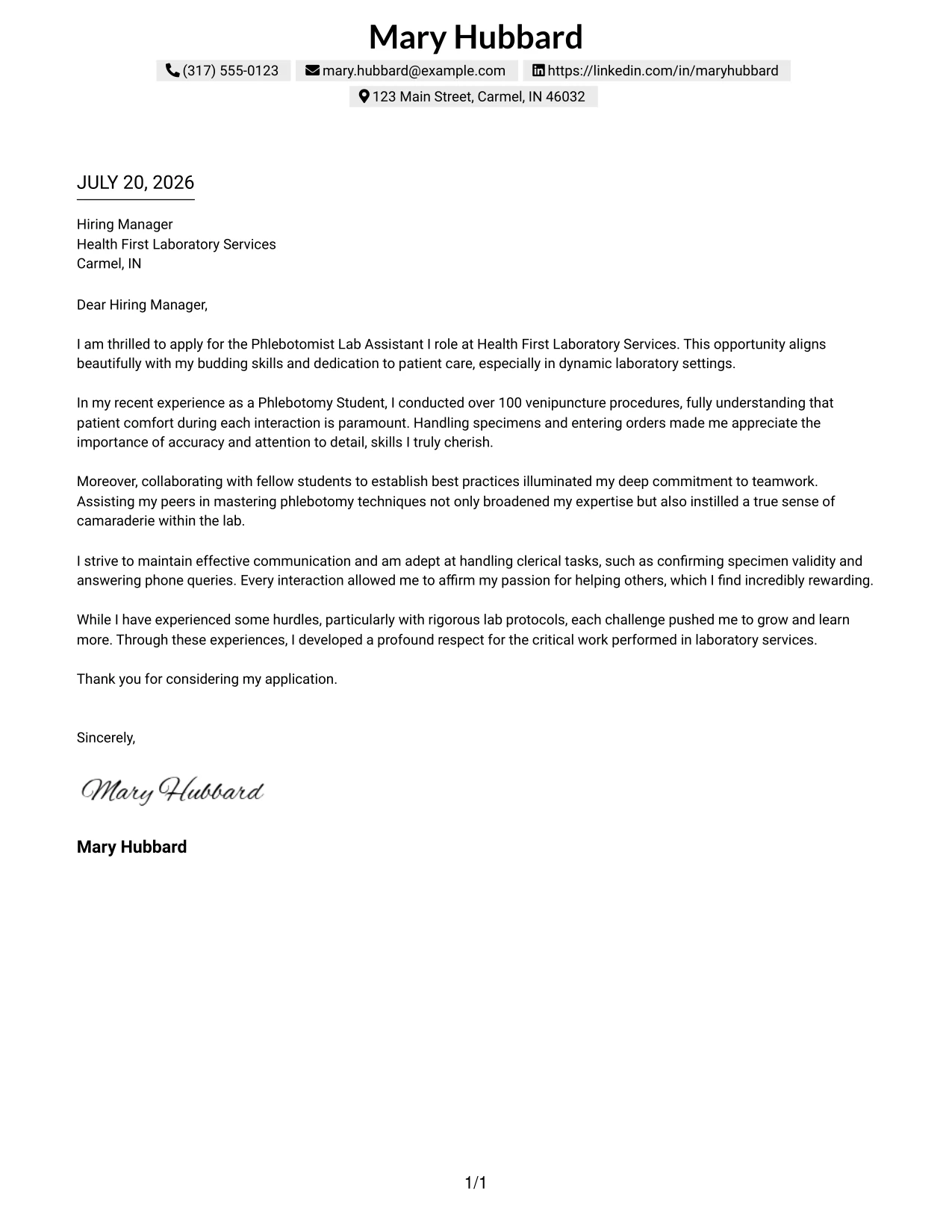 Mary Hubbard

(317) 555-0123 mary.hubbard@example.com https://linkedin.com/in/maryhubbard
123 Main Street, Carmel, IN 46032

JULY 20, 2026

Hiring Manager
Health First Laboratory Services
Carmel, IN

Dear Hiring Manager,

I am thrilled to apply for the Phlebotomist Lab Assistant I role at Health First Laboratory Services. This opportunity aligns beautifully with my budding skills and dedication to patient care, especially in dynamic laboratory settings.

In my recent experience as a Phlebotomy Student, I conducted over 100 venipuncture procedures, fully understanding that patient comfort during each interaction is paramount. Handling specimens and entering orders made me appreciate the importance of accuracy and attention to detail, skills I truly cherish.

Moreover, collaborating with fellow students to establish best practices illuminated my deep commitment to teamwork. Assisting my peers in mastering phlebotomy techniques not only broadened my expertise but also instilled a true sense of camaraderie within the lab.

I strive to maintain effective communication and am adept at handling clerical tasks, such as confirming specimen validity and answering phone queries. Every interaction allowed me to affirm my passion for helping others, which I find incredibly rewarding.

While I have experienced some hurdles, particularly with rigorous lab protocols, each challenge pushed me to grow and learn more. Through these experiences, I developed a profound respect for the critical work performed in laboratory services.

Thank you for considering my application.

Sincerely,

Mary Hubbard

Mary Hubbard

1/1